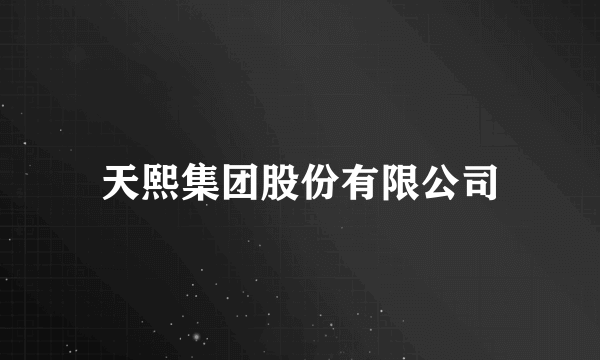 天熙集团股份有限公司